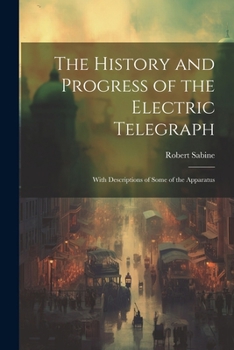 The History and Progress of the Electric Telegraph

Robert Sabine

With Descriptions of Some of the Apparatus